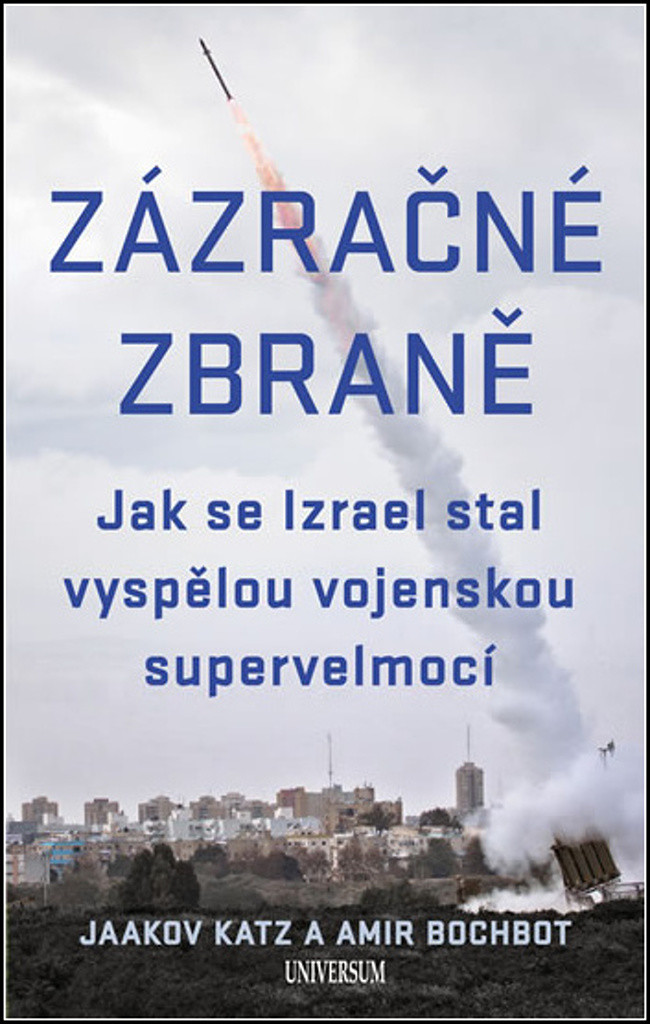 ZÁZRAČNÉ ZBRANĚ

Jak se Izrael stal vyspělou vojenskou supervelmocí

JAAKOV KATZ A AMIR BOCHBOT

UNIVERSUM